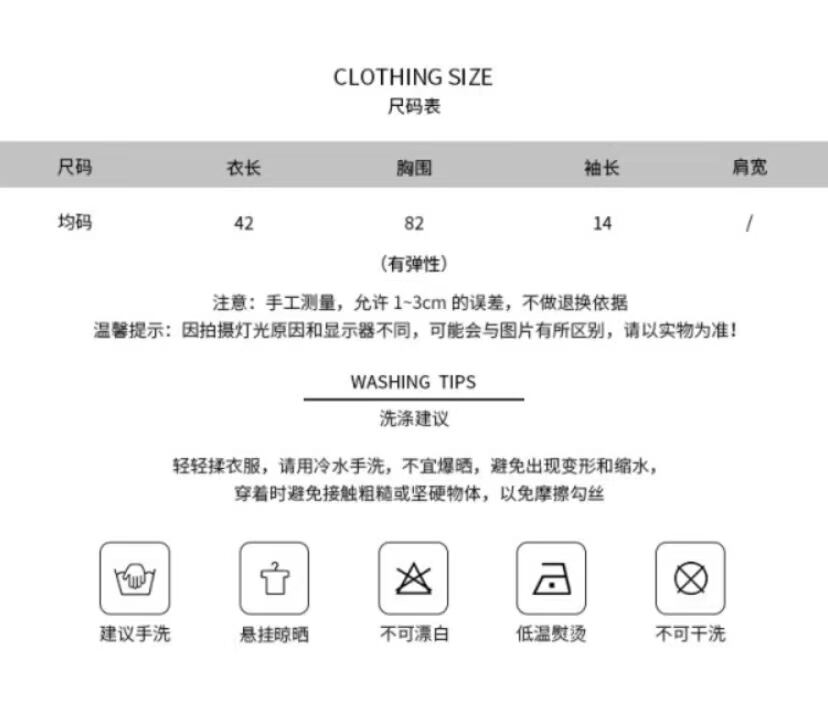 CLOTHING SIZE
尺码表

| 尺码 | 衣长 | 胸围 | 袖长 | 肩宽 |
|---|---|---|---|---|
| 均码 | 42 | 82 | 14 | / |

(有弹性)

注意：手工测量，允许 1~3cm 的误差，不做退换依据
温馨提示：因拍摄灯光原因和显示器不同，可能会与图片有所区别，请以实物为准！

WASHING TIPS
洗涤建议

轻轻揉衣服，请用冷水手洗，不宜爆晒，避免出现变形和缩水，
穿着时避免接触粗糙或坚硬物体，以免摩擦勾丝

建议手洗

悬挂晾晒

不可漂白

低温熨烫

不可干洗